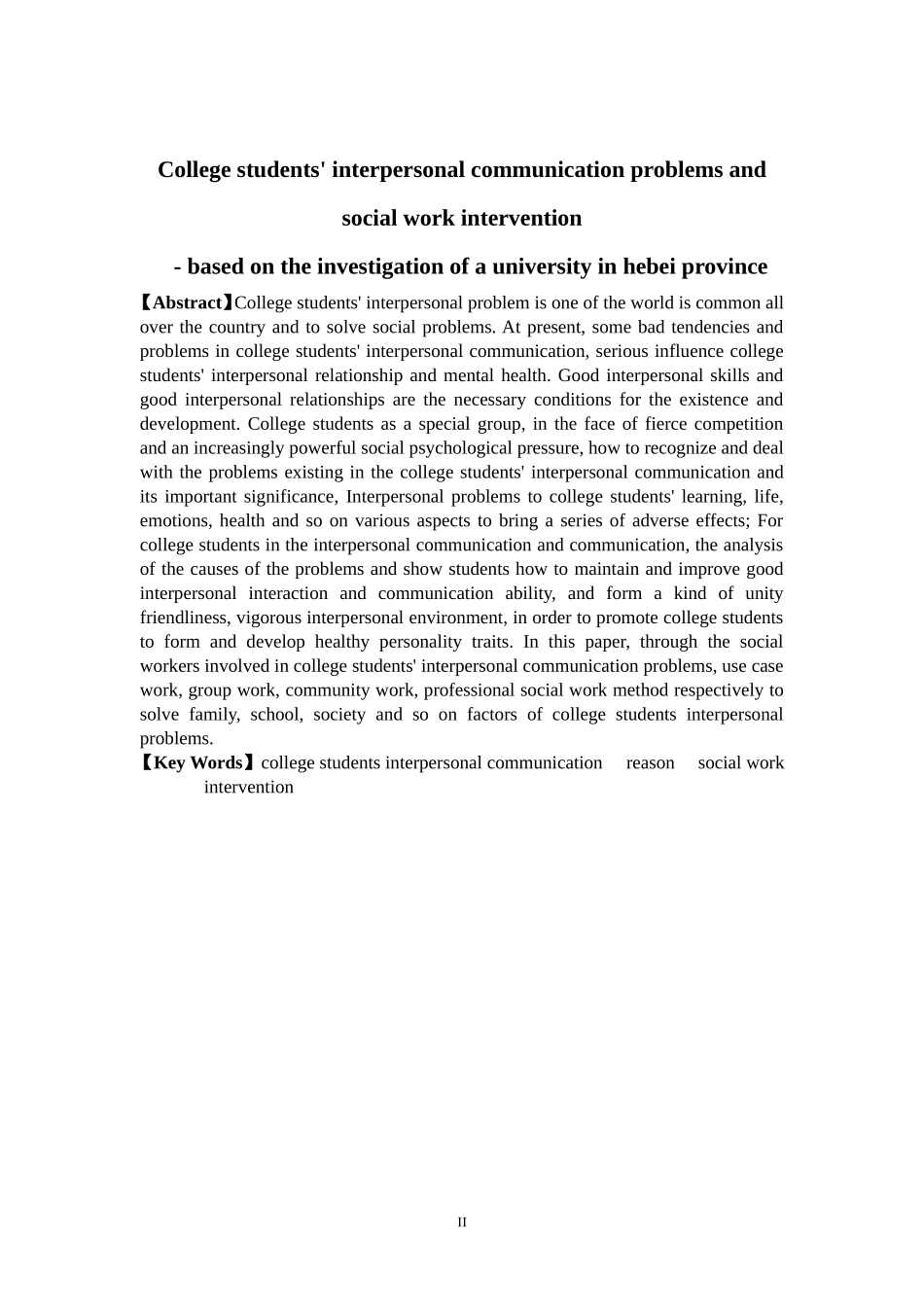 College students' interpersonal communication problems and social work intervention

- based on the investigation of a university in hebei province

【Abstract】College students' interpersonal problem is one of the world is common all over the country and to solve social problems. At present, some bad tendencies and problems in college students' interpersonal communication, serious influence college students' interpersonal relationship and mental health. Good interpersonal skills and good interpersonal relationships are the necessary conditions for the existence and development. College students as a special group, in the face of fierce competition and an increasingly powerful social psychological pressure, how to recognize and deal with the problems existing in the college students' interpersonal communication and its important significance, Interpersonal problems to college students' learning, life, emotions, health and so on various aspects to bring a series of adverse effects; For college students in the interpersonal communication and communication, the analysis of the causes of the problems and show students how to maintain and improve good interpersonal interaction and communication ability, and form a kind of unity friendliness, vigorous interpersonal environment, in order to promote college students to form and develop healthy personality traits. In this paper, through the social workers involved in college students' interpersonal communication problems, use case work, group work, community work, professional social work method respectively to solve family, school, society and so on factors of college students interpersonal problems.

【Key Words】college students interpersonal communication reason social work intervention

II